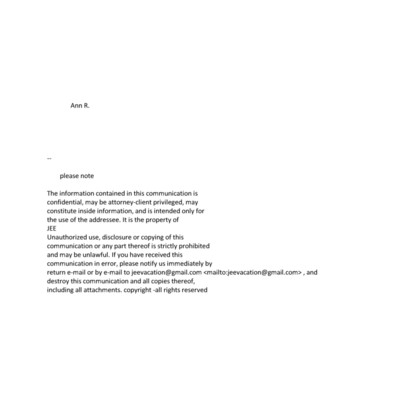 Ann R.

--

please note

The information contained in this communication is confidential, may be attorney-client privileged, may constitute inside information, and is intended only for the use of the addressee. It is the property of
JEE
Unauthorized use, disclosure or copying of this communication or any part thereof is strictly prohibited and may be unlawful. If you have received this communication in error, please notify us immediately by return e-mail or by e-mail to jeevacation@gmail.com <mailto:jeevacation@gmail.com> , and destroy this communication and all copies thereof, including all attachments. copyright -all rights reserved